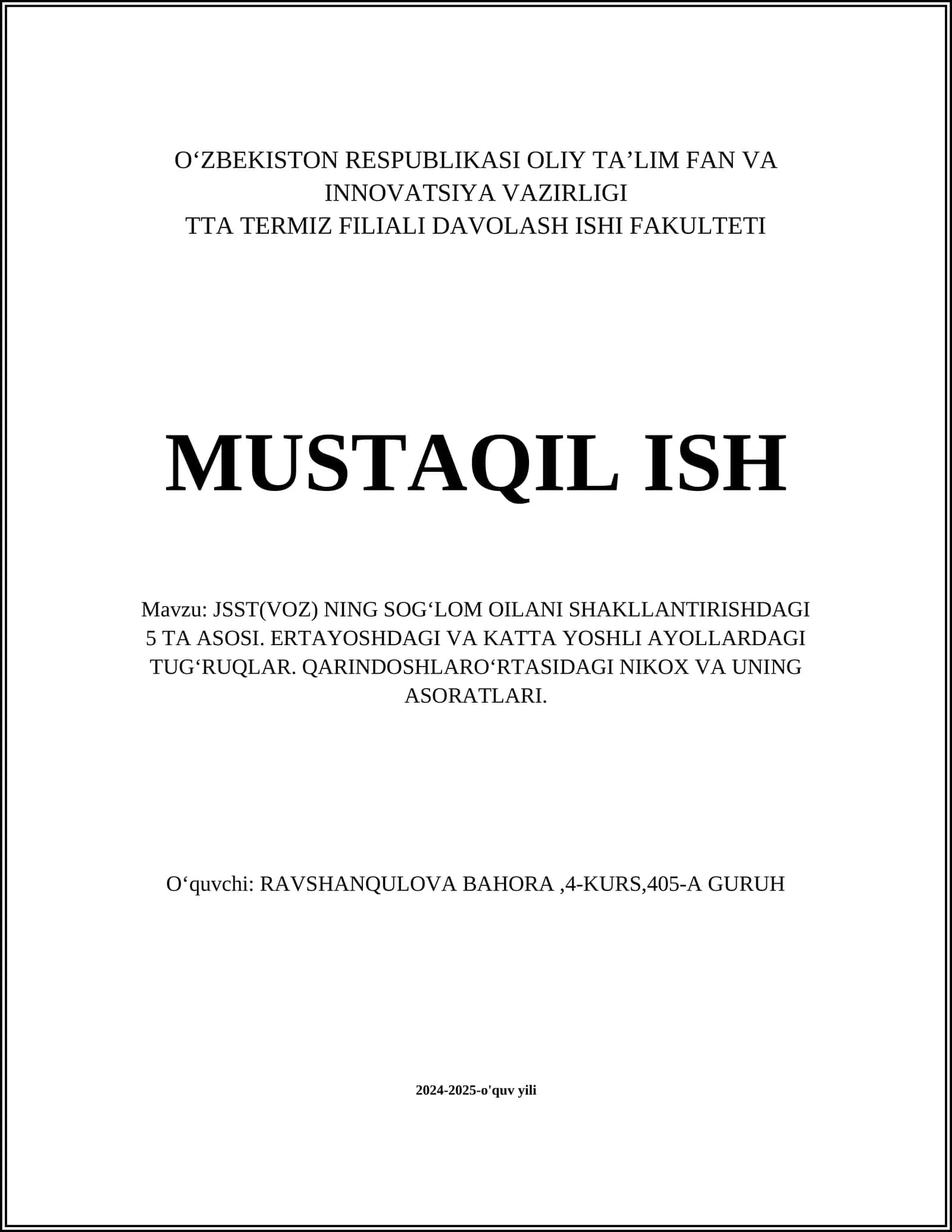 O‘ZBEKISTON RESPUBLIKASI OLIY TA’LIM FAN VA INNOVATSIYA VAZIRLIGI
TTA TERMIZ FILIALI DAVOLASH ISHI FAKULTETI

MUSTAQIL ISH

Mavzu: JSST(VOZ) NING SOG‘LOM OILANI SHAKLLANTIRISHDAGI 5 TA ASOSI. ERTAYOSHDAGI VA KATTA YOSHLI AYOLLARDAGI TUG‘RUQLAR. QARINDOSHLARO‘RTASIDAGI NIKOX VA UNING ASORATLARI.

O‘quvchi: RAVSHANQULOVA BAHORA ,4-KURS,405-A GURUH

2024-2025-o'quv yili